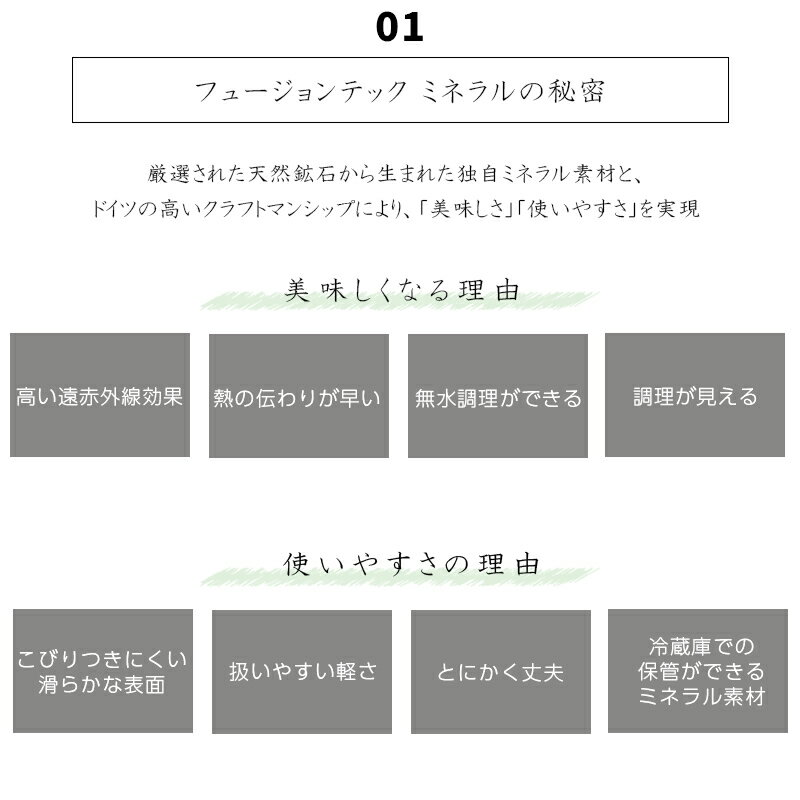 01

フュージョンテック ミネラルの秘密

厳選された天然鉱石から生まれた独自ミネラル素材と、
ドイツの高いクラフトマンシップにより、「美味しさ」「使いやすさ」を実現

美味しくなる理由

高い遠赤外線効果

熱の伝わりが早い

無水調理ができる

調理が見える

使いやすさの理由

こびりつきにくい滑らかな表面

扱いやすい軽さ

とにかく丈夫

冷蔵庫での保管ができるミネラル素材